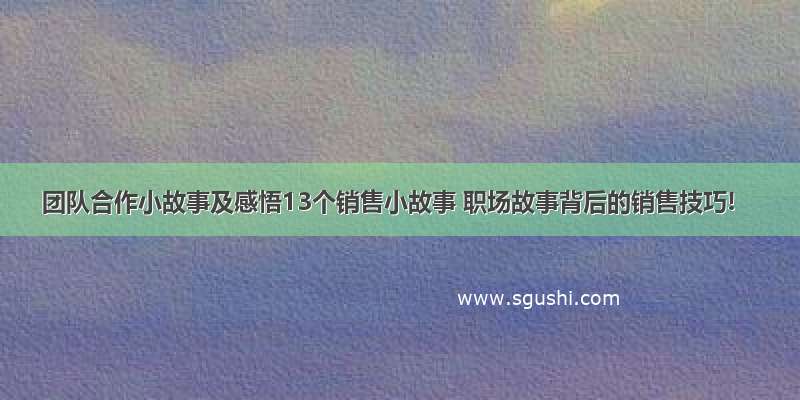 团队合作小故事及感悟13个销售小故事 职场故事背后的销售技巧!

www.sgushi.com